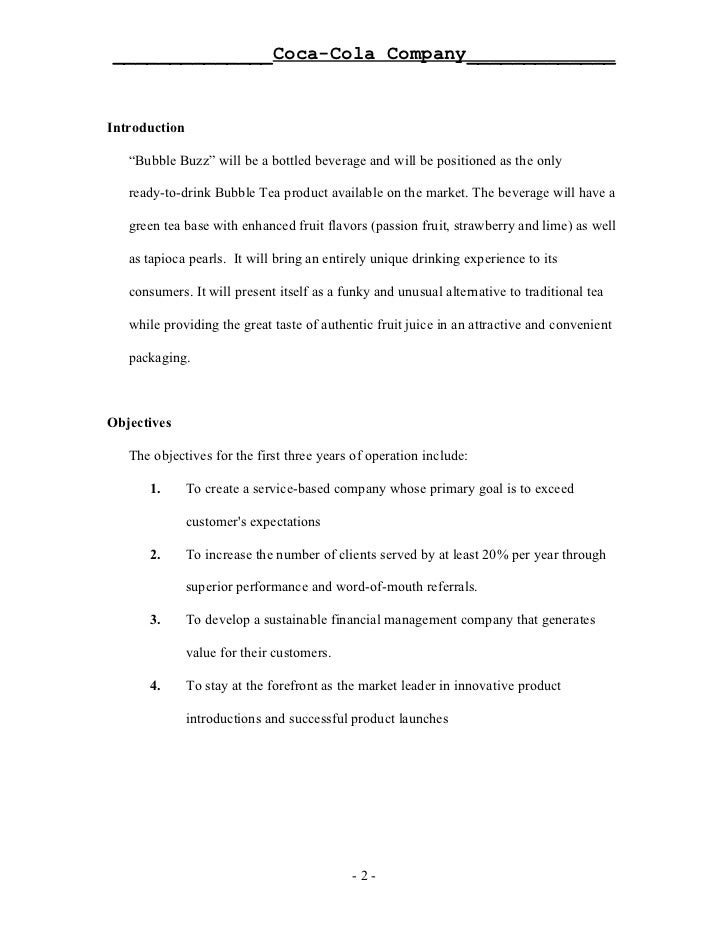 Coca-Cola Company

**Introduction**

"Bubble Buzz" will be a bottled beverage and will be positioned as the only ready-to-drink Bubble Tea product available on the market. The beverage will have a green tea base with enhanced fruit flavors (passion fruit, strawberry and lime) as well as tapioca pearls. It will bring an entirely unique drinking experience to its consumers. It will present itself as a funky and unusual alternative to traditional tea while providing the great taste of authentic fruit juice in an attractive and convenient packaging.

**Objectives**

The objectives for the first three years of operation include:

1. To create a service-based company whose primary goal is to exceed customer's expectations

2. To increase the number of clients served by at least 20% per year through superior performance and word-of-mouth referrals.

3. To develop a sustainable financial management company that generates value for their customers.

4. To stay at the forefront as the market leader in innovative product introductions and successful product launches

- 2 -